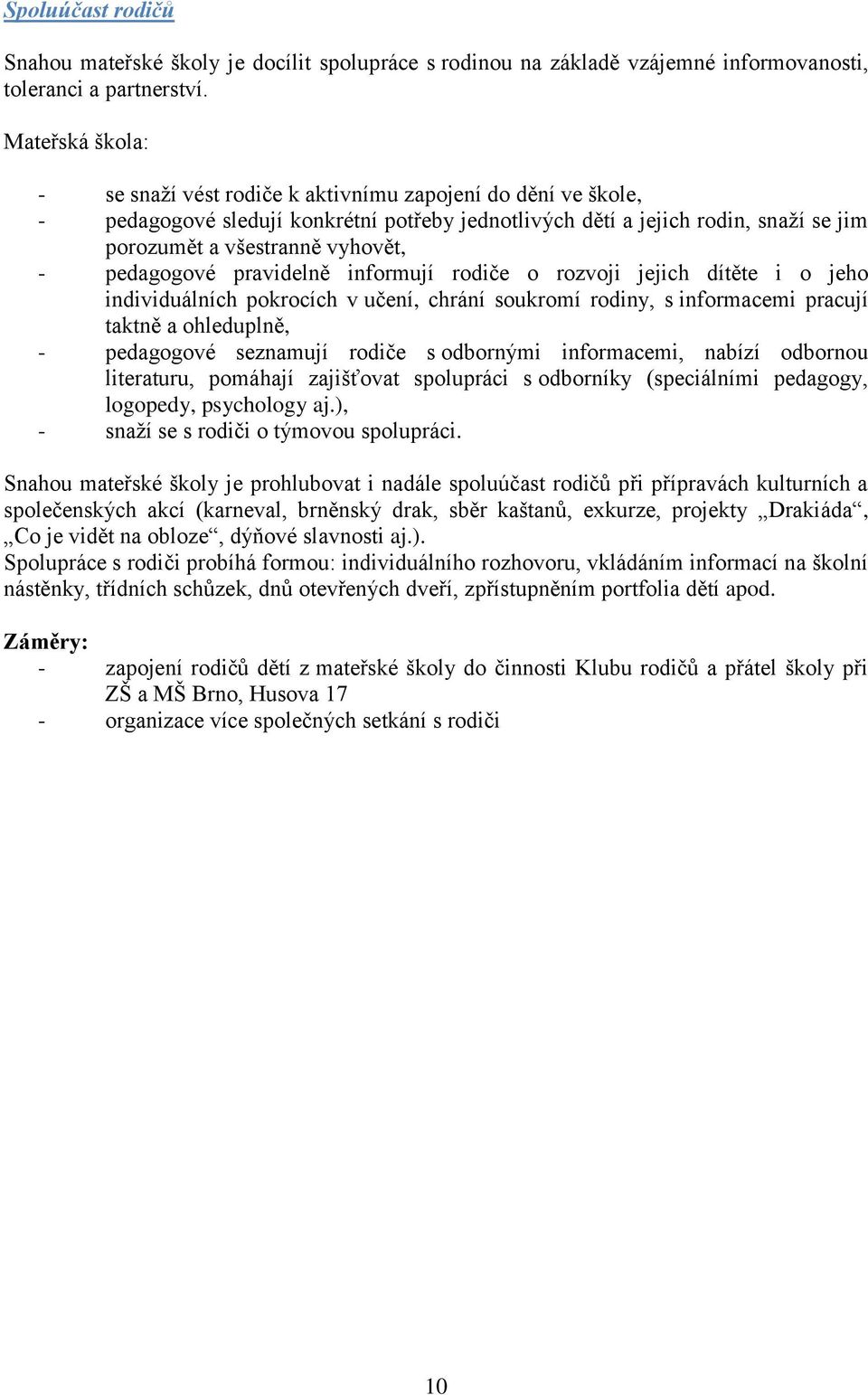 Spoluúčast rodičů

Snahou mateřské školy je docílit spolupráce s rodinou na základě vzájemné informovanosti, toleranci a partnerství.

Mateřská škola:

- se snaží vést rodiče k aktivnímu zapojení do dění ve škole,
- pedagogové sledují konkrétní potřeby jednotlivých dětí a jejich rodin, snaží se jim porozumět a všestranně vyhovět,
- pedagogové pravidelně informují rodiče o rozvoji jejich dítěte i o jeho individuálních pokrocích v učení, chrání soukromí rodiny, s informacemi pracují taktně a ohleduplně,
- pedagogové seznamují rodiče s odbornými informacemi, nabízí odbornou literaturu, pomáhají zajišťovat spolupráci s odborníky (speciálními pedagogy, logopedy, psychology aj.),
- snaží se s rodiči o týmovou spolupráci.

Snahou mateřské školy je prohlubovat i nadále spoluúčast rodičů při přípravách kulturních a společenských akcí (karneval, brněnský drak, sběr kaštanů, exkurze, projekty „Drakiáda“, „Co je vidět na obloze“, dýňové slavnosti aj.).
Spolupráce s rodiči probíhá formou: individuálního rozhovoru, vkládáním informací na školní nástěnky, třídních schůzek, dnů otevřených dveří, zpřístupněním portfolia dětí apod.

Záměry:
- zapojení rodičů dětí z mateřské školy do činnosti Klubu rodičů a přátel školy při ZŠ a MŠ Brno, Husova 17
- organizace více společných setkání s rodiči

10